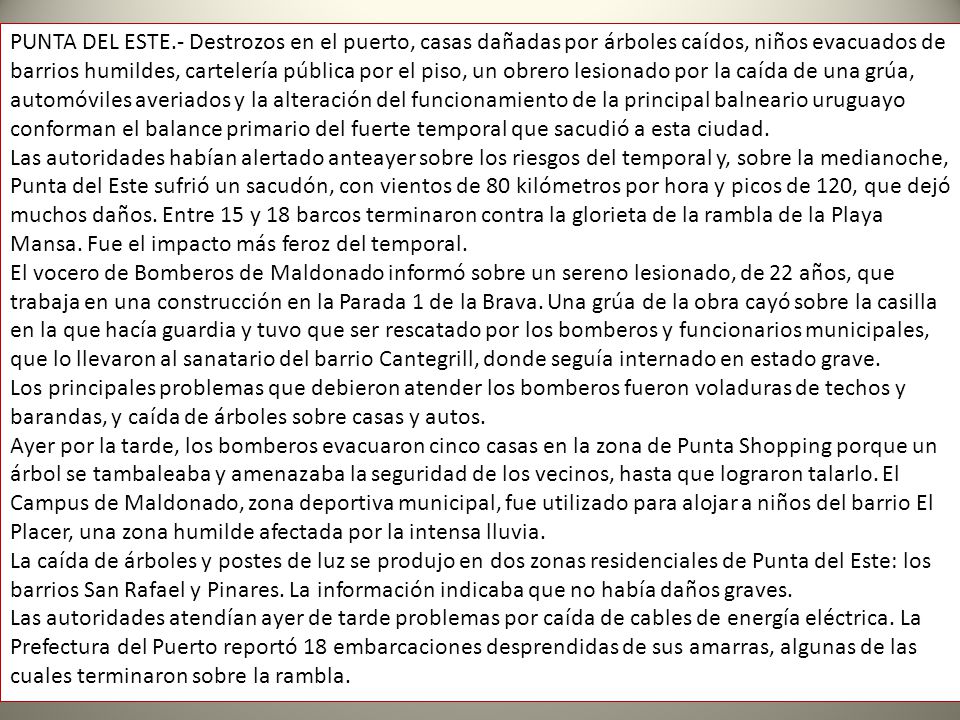 PUNTA DEL ESTE.- Destrozos en el puerto, casas dañadas por árboles caídos, niños evacuados de barrios humildes, cartelería pública por el piso, un obrero lesionado por la caída de una grúa, automóviles averiados y la alteración del funcionamiento de la principal balneario uruguayo conforman el balance primario del fuerte temporal que sacudió a esta ciudad.
Las autoridades habían alertado anteayer sobre los riesgos del temporal y, sobre la medianoche, Punta del Este sufrió un sacudón, con vientos de 80 kilómetros por hora y picos de 120, que dejó muchos daños. Entre 15 y 18 barcos terminaron contra la glorieta de la rambla de la Playa Mansa. Fue el impacto más feroz del temporal.
El vocero de Bomberos de Maldonado informó sobre un sereno lesionado, de 22 años, que trabaja en una construcción en la Parada 1 de la Brava. Una grúa de la obra cayó sobre la casilla en la que hacía guardia y tuvo que ser rescatado por los bomberos y funcionarios municipales, que lo llevaron al sanatario del barrio Cantegrill, donde seguía internado en estado grave.
Los principales problemas que debieron atender los bomberos fueron voladuras de techos y barandas, y caída de árboles sobre casas y autos.
Ayer por la tarde, los bomberos evacuaron cinco casas en la zona de Punta Shopping porque un árbol se tambaleaba y amenazaba la seguridad de los vecinos, hasta que lograron talarlo. El Campus de Maldonado, zona deportiva municipal, fue utilizado para alojar a niños del barrio El Placer, una zona humilde afectada por la intensa lluvia.
La caída de árboles y postes de luz se produjo en dos zonas residenciales de Punta del Este: los barrios San Rafael y Pinares. La información indicaba que no había daños graves.
Las autoridades atendían ayer de tarde problemas por caída de cables de energía eléctrica. La Prefectura del Puerto reportó 18 embarcaciones desprendidas de sus amarras, algunas de las cuales terminaron sobre la rambla.